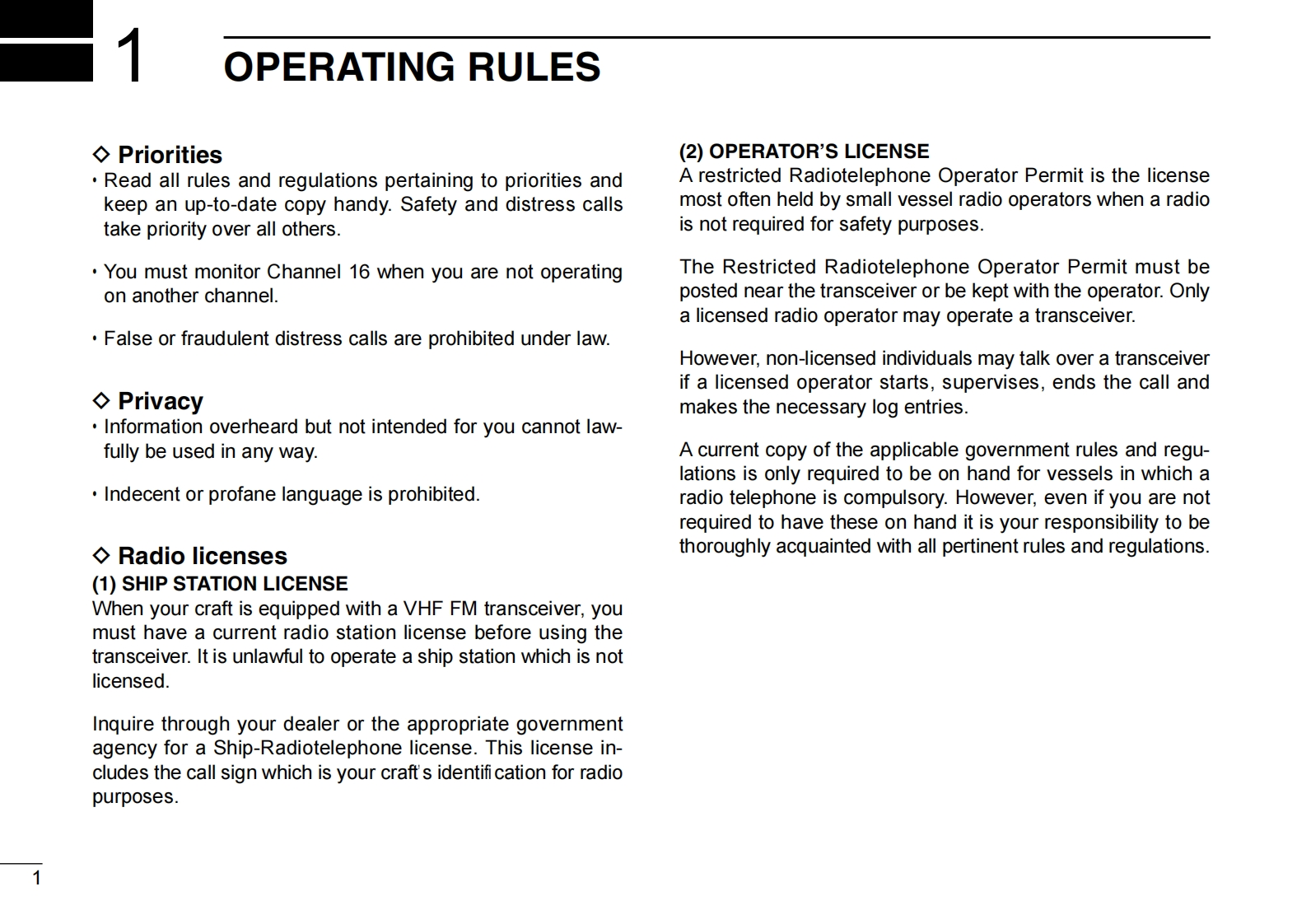 1 OPERATING RULES

◇ Priorities
• Read all rules and regulations pertaining to priorities and keep an up-to-date copy handy. Safety and distress calls take priority over all others.

• You must monitor Channel 16 when you are not operating on another channel.

• False or fraudulent distress calls are prohibited under law.

◇ Privacy
• Information overheard but not intended for you cannot lawfully be used in any way.

• Indecent or profane language is prohibited.

◇ Radio licenses
(1) SHIP STATION LICENSE
When your craft is equipped with a VHF FM transceiver, you must have a current radio station license before using the transceiver. It is unlawful to operate a ship station which is not licensed.

Inquire through your dealer or the appropriate government agency for a Ship-Radiotelephone license. This license includes the call sign which is your craft's identification for radio purposes.

(2) OPERATOR'S LICENSE
A restricted Radiotelephone Operator Permit is the license most often held by small vessel radio operators when a radio is not required for safety purposes.

The Restricted Radiotelephone Operator Permit must be posted near the transceiver or be kept with the operator. Only a licensed radio operator may operate a transceiver.

However, non-licensed individuals may talk over a transceiver if a licensed operator starts, supervises, ends the call and makes the necessary log entries.

A current copy of the applicable government rules and regulations is only required to be on hand for vessels in which a radio telephone is compulsory. However, even if you are not required to have these on hand it is your responsibility to be thoroughly acquainted with all pertinent rules and regulations.

1